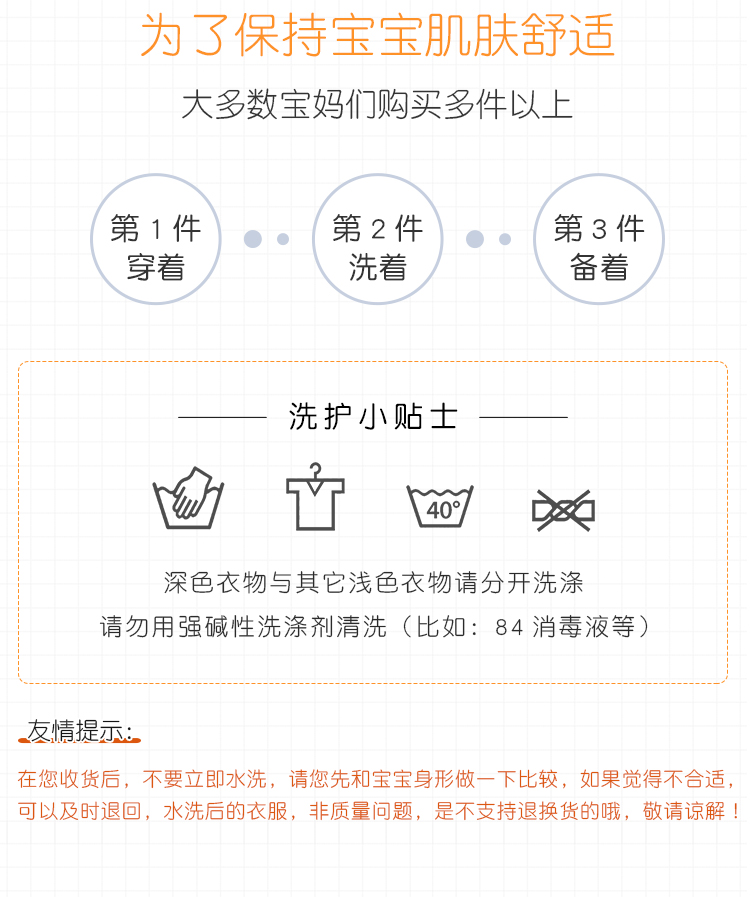 为了保持宝宝肌肤舒适

大多数宝妈们购买多件以上

第1件
穿着

第2件
洗着

第3件
备着

洗护小贴士

40°

深色衣物与其它浅色衣物请分开洗涤

请勿用强碱性洗涤剂清洗（比如：84消毒液等）

友情提示：

在您收货后，不要立即水洗，请您先和宝宝身形做一下比较，如果觉得不合适，可以及时退回，水洗后的衣服，非质量问题，是不支持退换货的哦，敬请谅解！